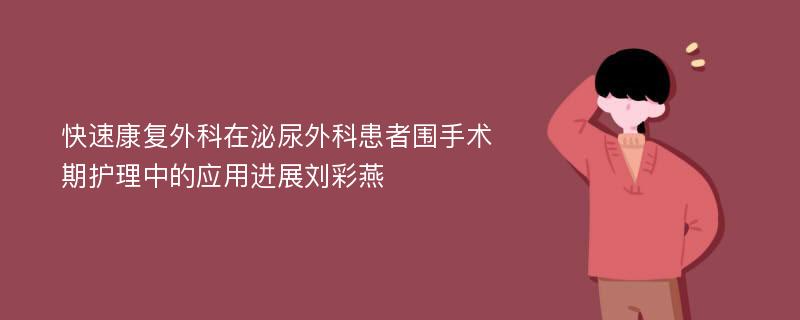 快速康复外科在泌尿外科患者围手术期护理中的应用进展刘彩燕